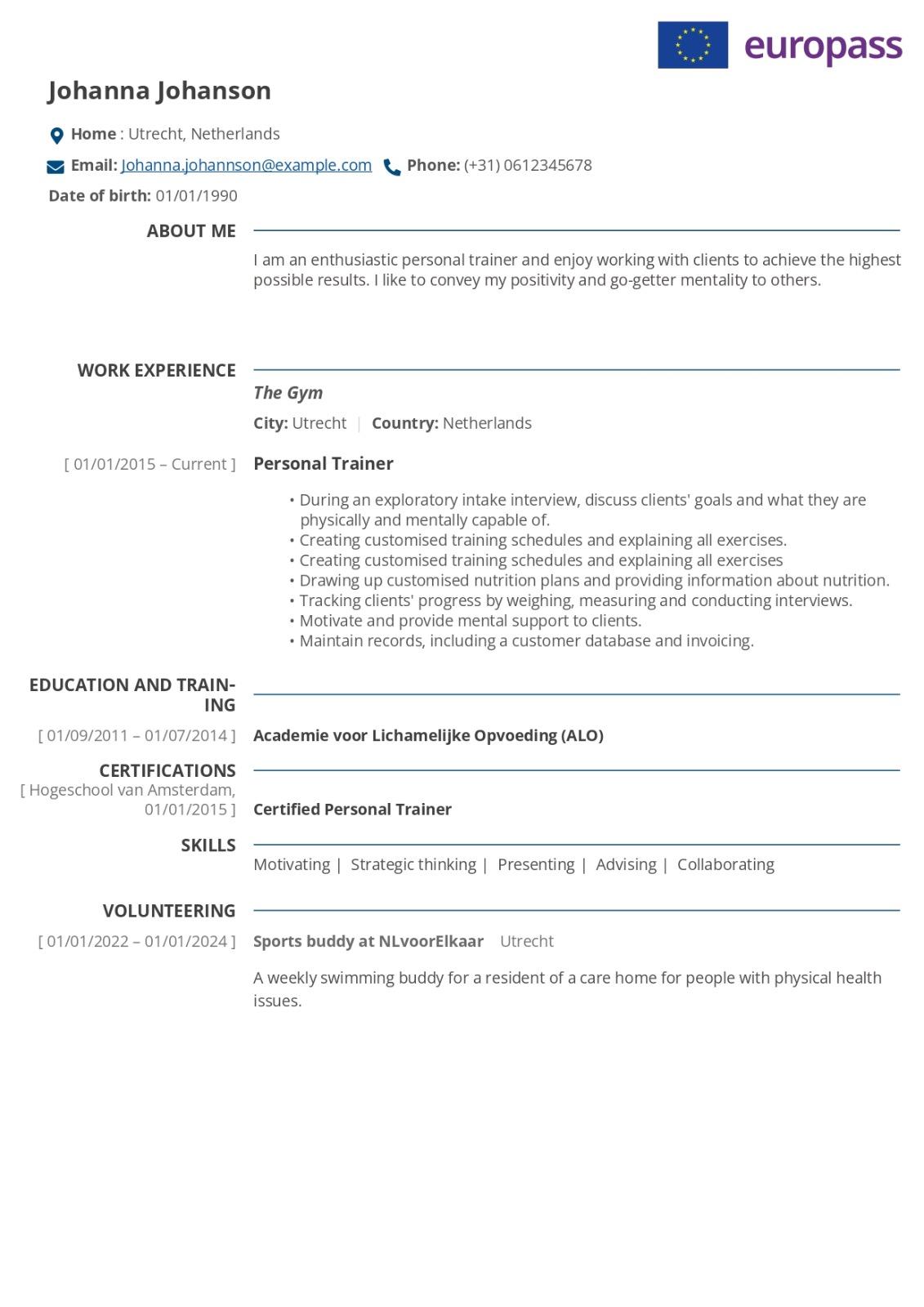 europass

Johanna Johanson

Home : Utrecht, Netherlands

Email: Johanna.johannson@example.com Phone: (+31) 0612345678

Date of birth: 01/01/1990

ABOUT ME

I am an enthusiastic personal trainer and enjoy working with clients to achieve the highest possible results. I like to convey my positivity and go-getter mentality to others.

WORK EXPERIENCE

The Gym

City: Utrecht | Country: Netherlands

[ 01/01/2015 – Current ] Personal Trainer

• During an exploratory intake interview, discuss clients' goals and what they are physically and mentally capable of.
• Creating customised training schedules and explaining all exercises.
• Creating customised training schedules and explaining all exercises
• Drawing up customised nutrition plans and providing information about nutrition.
• Tracking clients' progress by weighing, measuring and conducting interviews.
• Motivate and provide mental support to clients.
• Maintain records, including a customer database and invoicing.

EDUCATION AND TRAINING

[ 01/09/2011 – 01/07/2014 ] Academie voor Lichamelijke Opvoeding (ALO)

CERTIFICATIONS

[ Hogeschool van Amsterdam, 01/01/2015 ] Certified Personal Trainer

SKILLS

Motivating | Strategic thinking | Presenting | Advising | Collaborating

VOLUNTEERING

[ 01/01/2022 – 01/01/2024 ] Sports buddy at NLvoorElkaar Utrecht

A weekly swimming buddy for a resident of a care home for people with physical health issues.